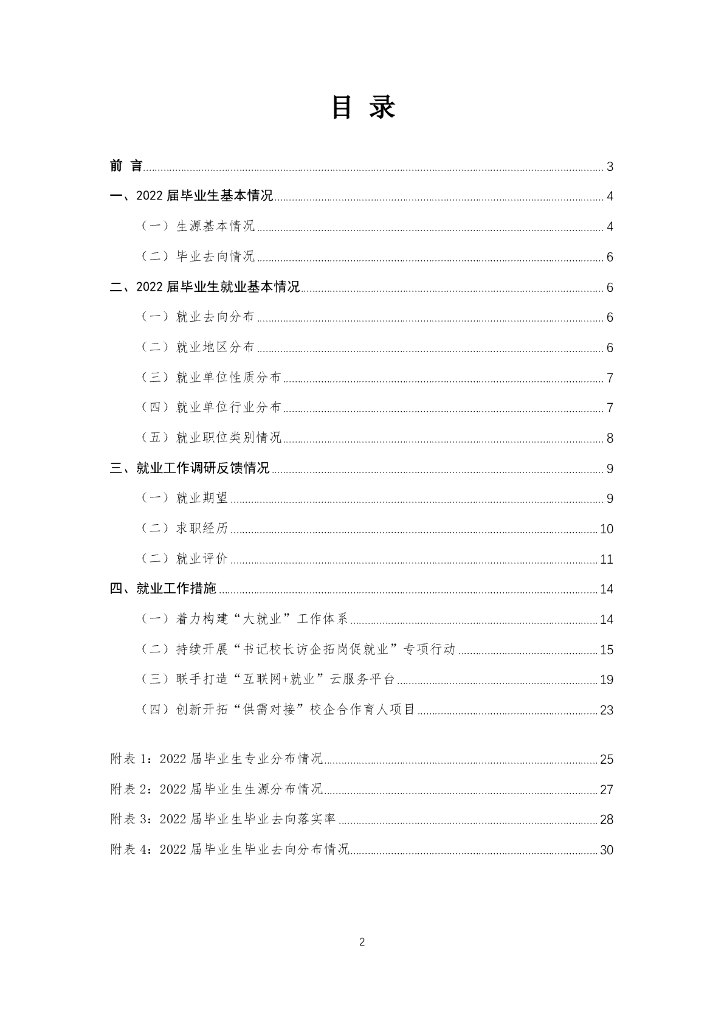 目 录

前 言 3

一、2022 届毕业生基本情况 4

（一）生源基本情况 4

（二）毕业去向情况 6

二、2022 届毕业生就业基本情况 6

（一）就业去向分布 6

（二）就业地区分布 6

（三）就业单位性质分布 7

（四）就业单位行业分布 7

（五）就业职位类别情况 8

三、就业工作调研反馈情况 9

（一）就业期望 9

（二）求职经历 10

（二）就业评价 11

四、就业工作措施 14

（一）着力构建“大就业”工作体系 14

（二）持续开展“书记校长访企拓岗促就业”专项行动 15

（三）联手打造“互联网+就业”云服务平台 19

（四）创新开拓“供需对接”校企合作育人项目 23

附表 1：2022 届毕业生专业分布情况 25

附表 2：2022 届毕业生生源分布情况 27

附表 3：2022 届毕业生毕业去向落实率 28

附表 4：2022 届毕业生毕业去向分布情况 30

2